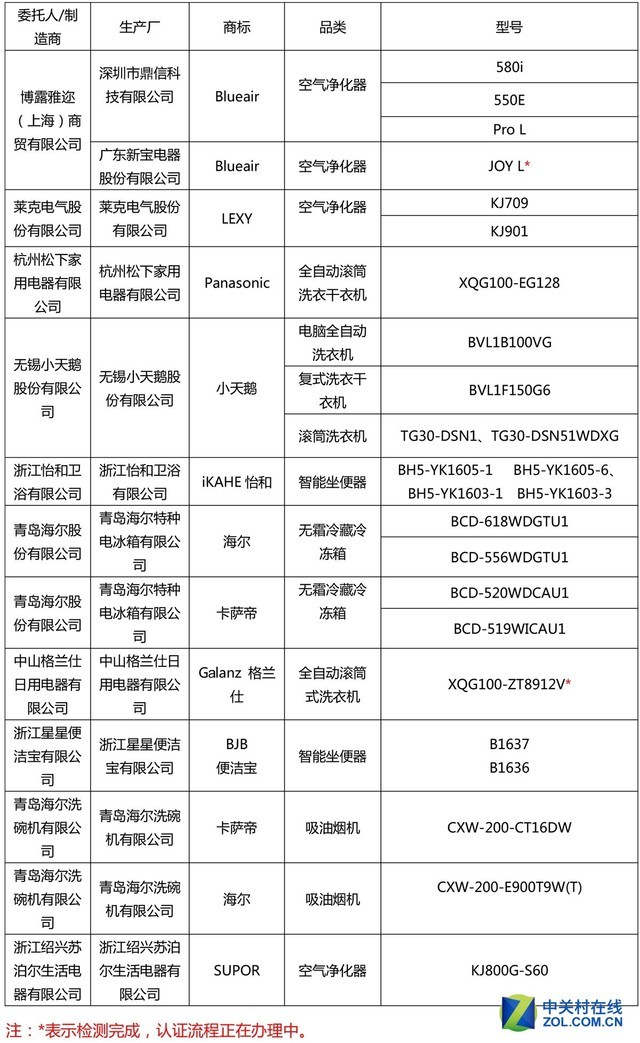 | 委托人/制造商 | 生产厂 | 商标 | 品类 | 型号 |
|---|---|---|---|---|
| 博露雅迩（上海）商贸有限公司 | 深圳市鼎信科技有限公司 | Blueair | 空气净化器 | 580i |
| | | | | 550E |
| | | | | Pro L |
| | 广东新宝电器股份有限公司 | Blueair | 空气净化器 | JOY L* |
| 莱克电气股份有限公司 | 莱克电气股份有限公司 | LEXY | 空气净化器 | KJ709 |
| | | | | KJ901 |
| 杭州松下家用电器有限公司 | 杭州松下家用电器有限公司 | Panasonic | 全自动滚筒洗衣干衣机 | XQG100-EG128 |
| 无锡小天鹅股份有限公司 | 无锡小天鹅股份有限公司 | 小天鹅 | 电脑全自动洗衣机 | BVL1B100VG |
| | | | 复式洗衣干衣机 | BVL1F150G6 |
| | | | 滚筒洗衣机 | TG30-DSN1、TG30-DSN51WDXG |
| 浙江怡和卫浴有限公司 | 浙江怡和卫浴有限公司 | iKAHE 怡和 | 智能坐便器 | BH5-YK1605-1 BH5-YK1605-6、BH5-YK1603-1 BH5-YK1603-3 |
| 青岛海尔股份有限公司 | 青岛海尔特种电冰箱有限公司 | 海尔 | 无霜冷藏冷冻箱 | BCD-618WDGTU1 |
| | | | | BCD-556WDGTU1 |
| 青岛海尔股份有限公司 | 青岛海尔特种电冰箱有限公司 | 卡萨帝 | 无霜冷藏冷冻箱 | BCD-520WDCAU1 |
| | | | | BCD-519WICAU1 |
| 中山格兰仕日用电器有限公司 | 中山格兰仕日用电器有限公司 | Galanz 格兰仕 | 全自动滚筒式洗衣机 | XQG100-ZT8912V* |
| 浙江星星便洁宝有限公司 | 浙江星星便洁宝有限公司 | BJB 便洁宝 | 智能坐便器 | B1637 B1636 |
| 青岛海尔洗碗机有限公司 | 青岛海尔洗碗机有限公司 | 卡萨帝 | 吸油烟机 | CXW-200-CT16DW |
| 青岛海尔洗碗机有限公司 | 青岛海尔洗碗机有限公司 | 海尔 | 吸油烟机 | CXW-200-E900T9W(T) |
| 浙江绍兴苏泊尔生活电器有限公司 | 浙江绍兴苏泊尔生活电器有限公司 | SUPOR | 空气净化器 | KJ800G-S60 |

注：*表示检测完成，认证流程正在办理中。

中关村在线 ZOL.COM.CN